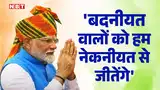 NBT

'बदनीयत वालों को हम नेकनीयत से जीतेंगे'